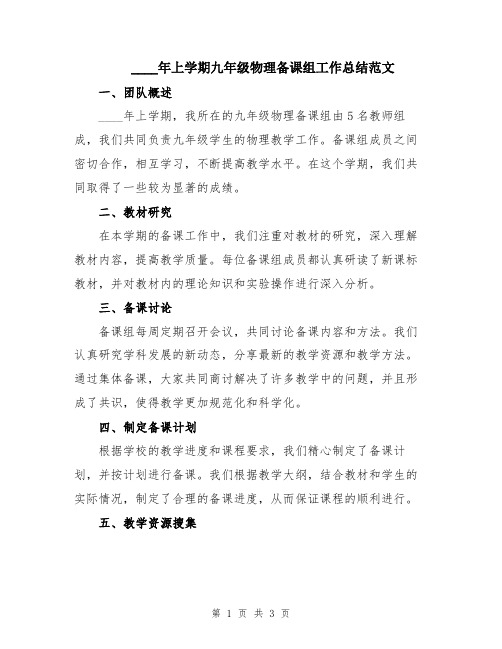 ____年上学期九年级物理备课组工作总结范文

一、团队概述

____年上学期，我所在的九年级物理备课组由5名教师组成，我们共同负责九年级学生的物理教学工作。备课组成员之间密切合作，相互学习，不断提高教学水平。在这个学期，我们共同取得了一些较为显著的成绩。

二、教材研究

在本学期的备课工作中，我们注重对教材的研究，深入理解教材内容，提高教学质量。每位备课组成员都认真研读了新课标教材，并对教材内的理论知识和实验操作进行深入分析。

三、备课讨论

备课组每周定期召开会议，共同讨论备课内容和方法。我们认真研究学科发展的新动态，分享最新的教学资源和教学方法。通过集体备课，大家共同商讨解决了许多教学中的问题，并且形成了共识，使得教学更加规范化和科学化。

四、制定备课计划

根据学校的教学进度和课程要求，我们精心制定了备课计划，并按计划进行备课。我们根据教学大纲，结合教材和学生的实际情况，制定了合理的备课进度，从而保证课程的顺利进行。

五、教学资源搜集

第 1 页 共 3 页